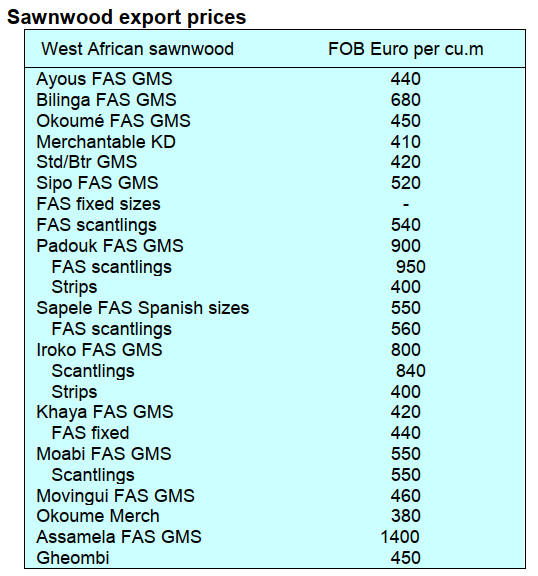 Sawnwood export prices

| West African sawnwood | FOB Euro per cu.m |
|---|---|
| Ayous FAS GMS | 440 |
| Bilinga FAS GMS | 680 |
| Okoumé FAS GMS | 450 |
| Merchantable KD | 410 |
| Std/Btr GMS | 420 |
| Sipo FAS GMS | 520 |
| FAS fixed sizes | - |
| FAS scantlings | 540 |
| Padouk FAS GMS | 900 |
| FAS scantlings | 950 |
| Strips | 400 |
| Sapele FAS Spanish sizes | 550 |
| FAS scantlings | 560 |
| Iroko FAS GMS | 800 |
| Scantlings | 840 |
| Strips | 400 |
| Khaya FAS GMS | 420 |
| FAS fixed | 440 |
| Moabi FAS GMS | 550 |
| Scantlings | 550 |
| Movingui FAS GMS | 460 |
| Okoume Merch | 380 |
| Assamela FAS GMS | 1400 |
| Gheombi | 450 |